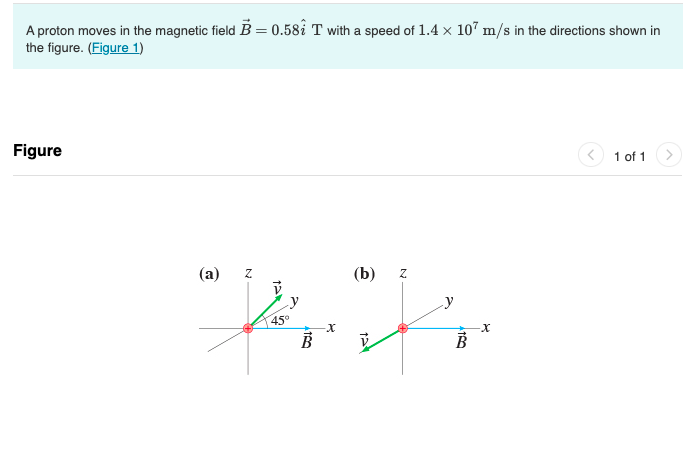 A proton moves in the magnetic field $\vec{B} = 0.58\hat{i}$ T with a speed of $1.4 \times 10^7$ m/s in the directions shown in the figure. (Figure 1)

Figure

1 of 1

(a) $z$ $\vec{v}$ $y$ $45°$ $x$ $\vec{B}$

(b) $z$ $y$ $x$ $\vec{v}$ $\vec{B}$